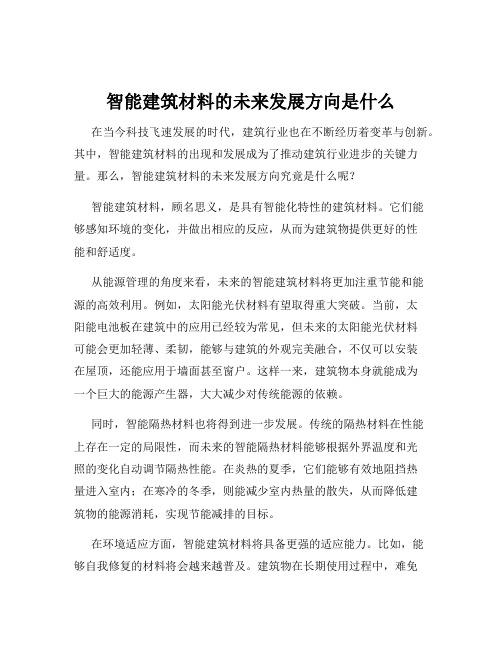 智能建筑材料的未来发展方向是什么

在当今科技飞速发展的时代，建筑行业也在不断经历着变革与创新。其中，智能建筑材料的出现和发展成为了推动建筑行业进步的关键力量。那么，智能建筑材料的未来发展方向究竟是什么呢？

智能建筑材料，顾名思义，是具有智能化特性的建筑材料。它们能够感知环境的变化，并做出相应的反应，从而为建筑物提供更好的性能和舒适度。

从能源管理的角度来看，未来的智能建筑材料将更加注重节能和能源的高效利用。例如，太阳能光伏材料有望取得重大突破。当前，太阳能电池板在建筑中的应用已经较为常见，但未来的太阳能光伏材料可能会更加轻薄、柔韧，能够与建筑的外观完美融合，不仅可以安装在屋顶，还能应用于墙面甚至窗户。这样一来，建筑物本身就能成为一个巨大的能源产生器，大大减少对传统能源的依赖。

同时，智能隔热材料也将得到进一步发展。传统的隔热材料在性能上存在一定的局限性，而未来的智能隔热材料能够根据外界温度和光照的变化自动调节隔热性能。在炎热的夏季，它们能够有效地阻挡热量进入室内；在寒冷的冬季，则能减少室内热量的散失，从而降低建筑物的能源消耗，实现节能减排的目标。

在环境适应方面，智能建筑材料将具备更强的适应能力。比如，能够自我修复的材料将会越来越普及。建筑物在长期使用过程中，难免